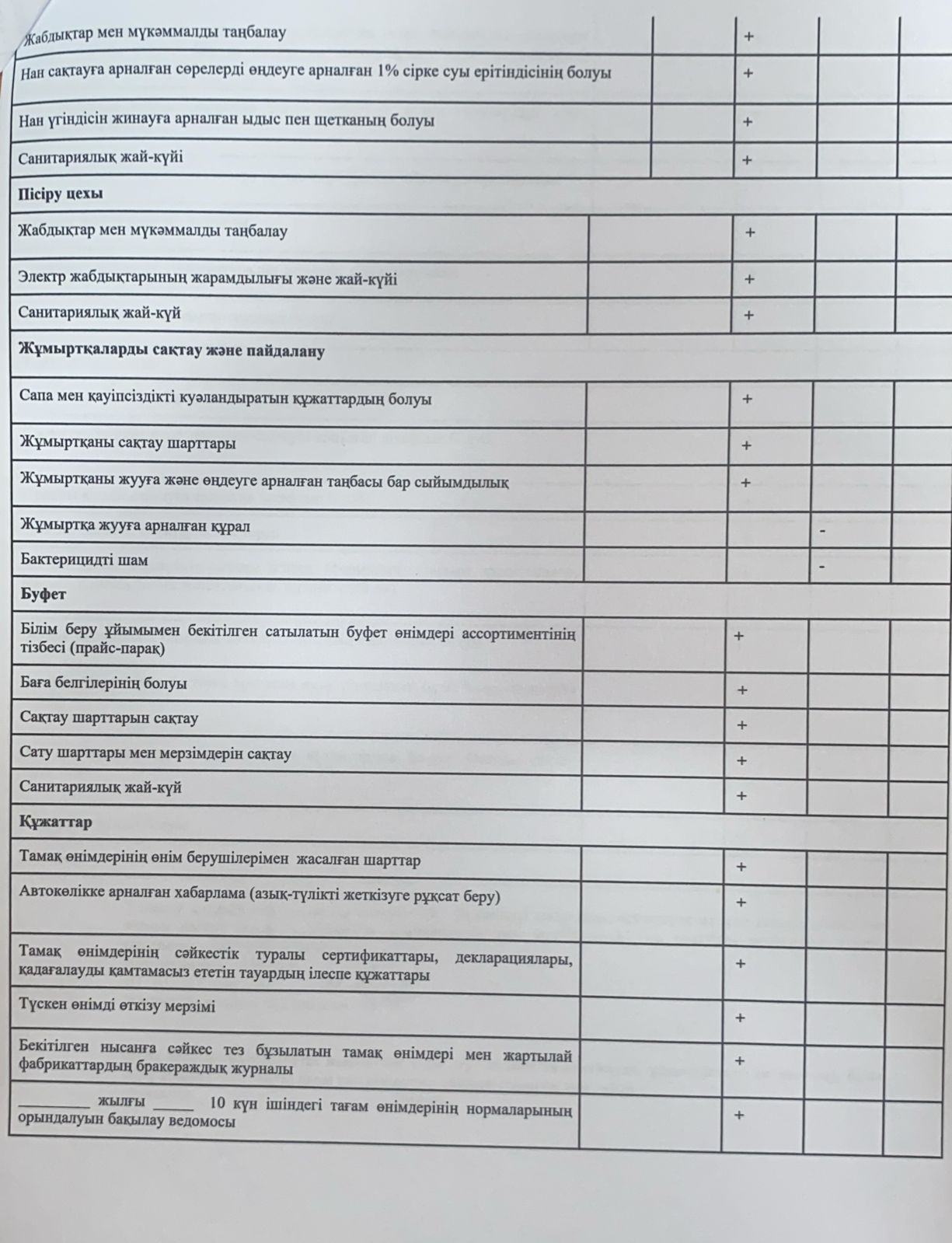 | | | | | |
|---|---|---|---|---|
| Жабдықтар мен мүкәммалды таңбалау | | + | | |
| Нан сақтауға арналған сөрелерді өңдеуге арналған 1% сірке суы ерітіндісінің болуы | | + | | |
| Нан үгіндісін жинауға арналған ыдыс пен щетканың болуы | | + | | |
| Санитариялық жай-күйі | | + | | |
| **Пісіру цехы** | | | | |
| Жабдықтар мен мүкәммалды таңбалау | | + | | |
| Электр жабдықтарының жарамдылығы және жай-күйі | | + | | |
| Санитариялық жай-күй | | + | | |
| **Жұмыртқаларды сақтау және пайдалану** | | | | |
| Сапа мен қауіпсіздікті куәландыратын құжаттардың болуы | | + | | |
| Жұмыртқаны сақтау шарттары | | + | | |
| Жұмыртқаны жууға және өңдеуге арналған таңбасы бар сыйымдылық | | + | | |
| Жұмыртқа жууға арналған құрал | | | - | |
| Бактерицидті шам | | | - | |
| **Буфет** | | | | |
| Білім беру ұйымымен бекітілген сатылатын буфет өнімдері ассортиментінің тізбесі (прайс-парақ) | | + | | |
| Баға белгілерінің болуы | | + | | |
| Сақтау шарттарын сақтау | | + | | |
| Сату шарттары мен мерзімдерін сақтау | | + | | |
| Санитариялық жай-күй | | + | | |
| **Құжаттар** | | | | |
| Тамақ өнімдерінің өнім берушілерімен жасалған шарттар | | + | | |
| Автокөлікке арналған хабарлама (азық-түлікті жеткізуге рұқсат беру) | | + | | |
| Тамақ өнімдерінің сәйкестік туралы сертификаттары, декларациялары, қадағалауды қамтамасыз ететін тауардың ілеспе құжаттары | | + | | |
| Түскен өнімді өткізу мерзімі | | + | | |
| Бекітілген нысанға сәйкес тез бұзылатын тамақ өнімдері мен жартылай фабрикаттардың бракераждық журналы | | + | | |
| _________ жылғы _____ 10 күн ішіндегі тағам өнімдерінің нормаларының орындалуын бақылау ведомосы | | + | | |